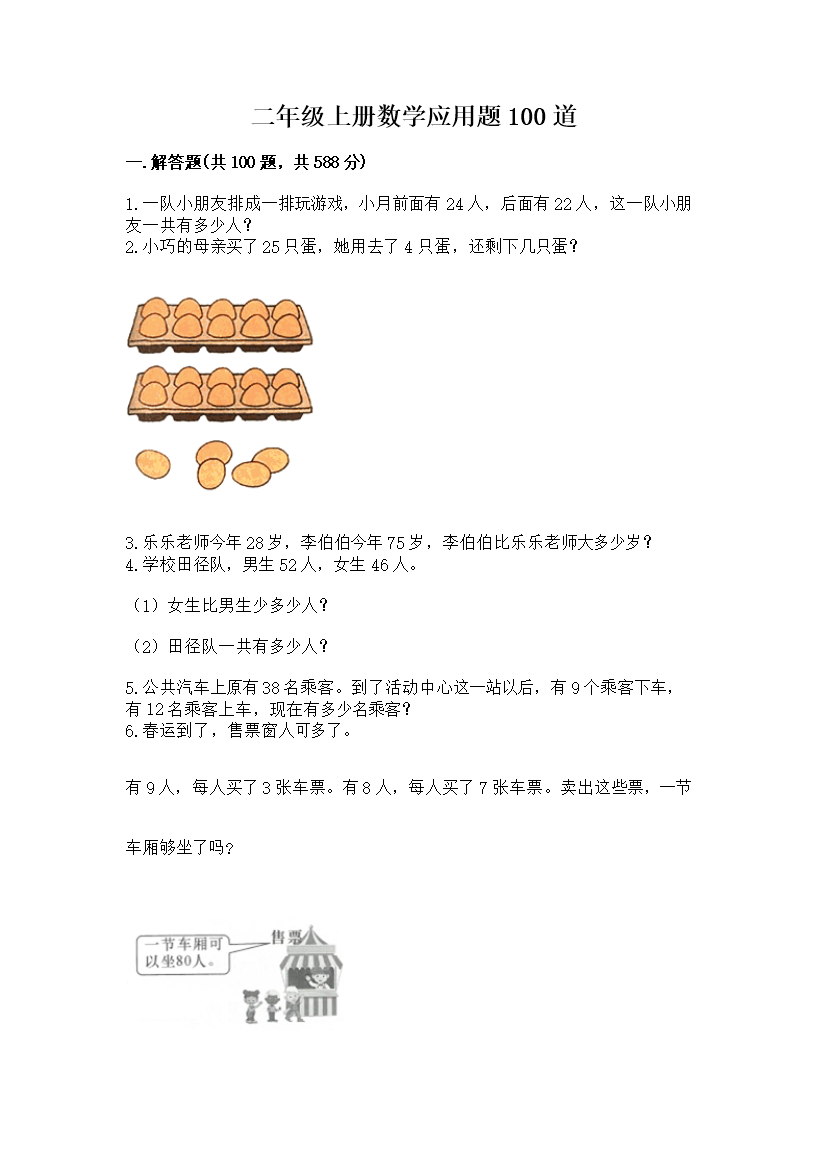 二年级上册数学应用题100道

一.解答题(共100题，共588分)

1.一队小朋友排成一排玩游戏，小月前面有24人，后面有22人，这一队小朋友一共有多少人？
2.小巧的母亲买了25只蛋，她用去了4只蛋，还剩下几只蛋？

3.乐乐老师今年28岁，李伯伯今年75岁，李伯伯比乐乐老师大多少岁？
4.学校田径队，男生52人，女生46人。

（1）女生比男生少多少人？

（2）田径队一共有多少人？

5.公共汽车上原有38名乘客。到了活动中心这一站以后，有9个乘客下车，有12名乘客上车，现在有多少名乘客？
6.春运到了，售票窗人可多了。

有9人，每人买了3张车票。有8人，每人买了7张车票。卖出这些票，一节

车厢够坐了吗？

一节车厢可以坐80人。

售票